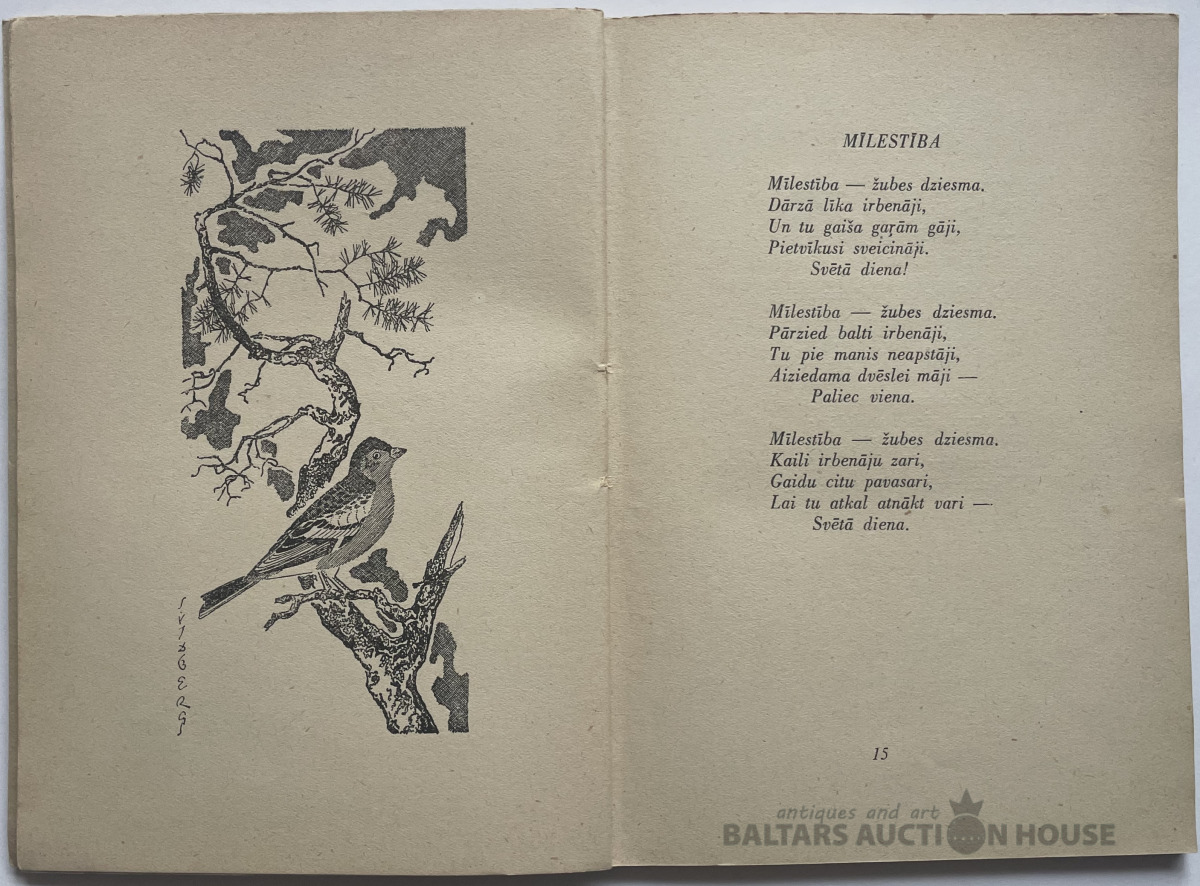 MĪLESTĪBA

Mīlestība — žubes dziesma.
Dārzā līka irbenāji,
Un tu gaiša gaŗām gāji,
Pietvīkusi sveicināji.
Svētā diena!

Mīlestība — žubes dziesma.
Pārzied balti irbenāji,
Tu pie manis neapstāji,
Aiziedama dvēslei māji —
Paliec viena.

Mīlestība — žubes dziesma.
Kaili irbenāju zari,
Gaidu citu pavasari,
Lai tu atkal atnākt vari —
Svētā diena.

15

antiques and art
BALTARS AUCTION HOUSE